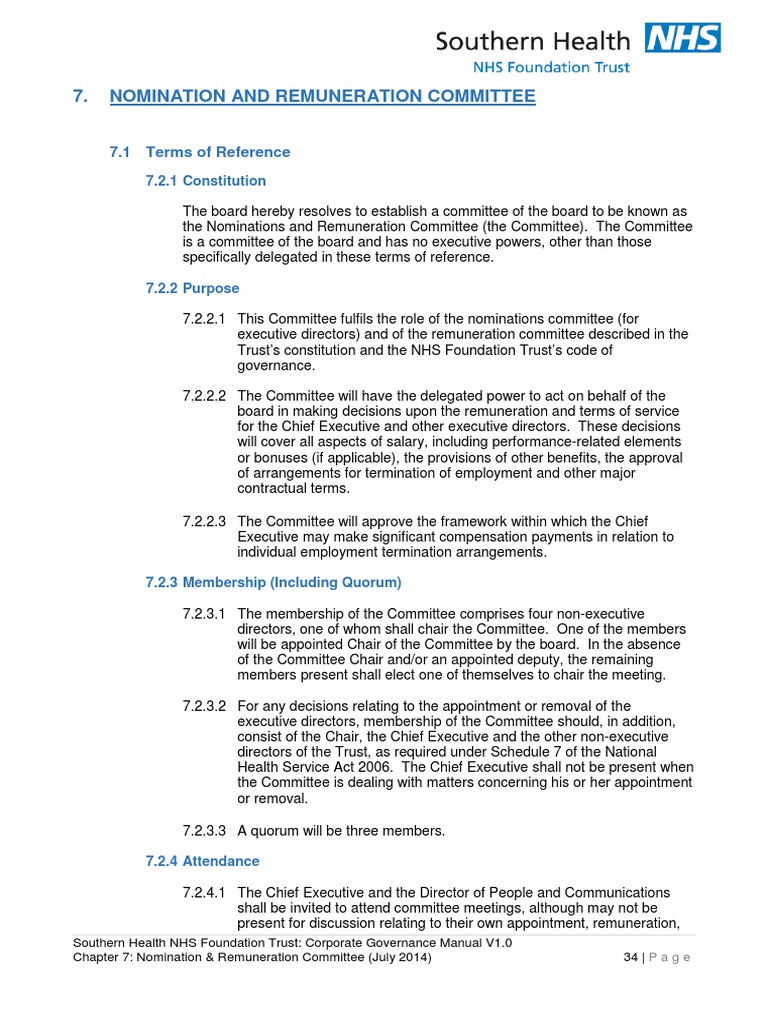 Southern Health NHS
NHS Foundation Trust

7. NOMINATION AND REMUNERATION COMMITTEE

7.1 Terms of Reference

7.2.1 Constitution

The board hereby resolves to establish a committee of the board to be known as the Nominations and Remuneration Committee (the Committee). The Committee is a committee of the board and has no executive powers, other than those specifically delegated in these terms of reference.

7.2.2 Purpose

7.2.2.1 This Committee fulfils the role of the nominations committee (for executive directors) and of the remuneration committee described in the Trust's constitution and the NHS Foundation Trust's code of governance.

7.2.2.2 The Committee will have the delegated power to act on behalf of the board in making decisions upon the remuneration and terms of service for the Chief Executive and other executive directors. These decisions will cover all aspects of salary, including performance-related elements or bonuses (if applicable), the provisions of other benefits, the approval of arrangements for termination of employment and other major contractual terms.

7.2.2.3 The Committee will approve the framework within which the Chief Executive may make significant compensation payments in relation to individual employment termination arrangements.

7.2.3 Membership (Including Quorum)

7.2.3.1 The membership of the Committee comprises four non-executive directors, one of whom shall chair the Committee. One of the members will be appointed Chair of the Committee by the board. In the absence of the Committee Chair and/or an appointed deputy, the remaining members present shall elect one of themselves to chair the meeting.

7.2.3.2 For any decisions relating to the appointment or removal of the executive directors, membership of the Committee should, in addition, consist of the Chair, the Chief Executive and the other non-executive directors of the Trust, as required under Schedule 7 of the National Health Service Act 2006. The Chief Executive shall not be present when the Committee is dealing with matters concerning his or her appointment or removal.

7.2.3.3 A quorum will be three members.

7.2.4 Attendance

7.2.4.1 The Chief Executive and the Director of People and Communications shall be invited to attend committee meetings, although may not be present for discussion relating to their own appointment, remuneration,

Southern Health NHS Foundation Trust: Corporate Governance Manual V1.0
Chapter 7: Nomination & Remuneration Committee (July 2014) 34 | P a g e